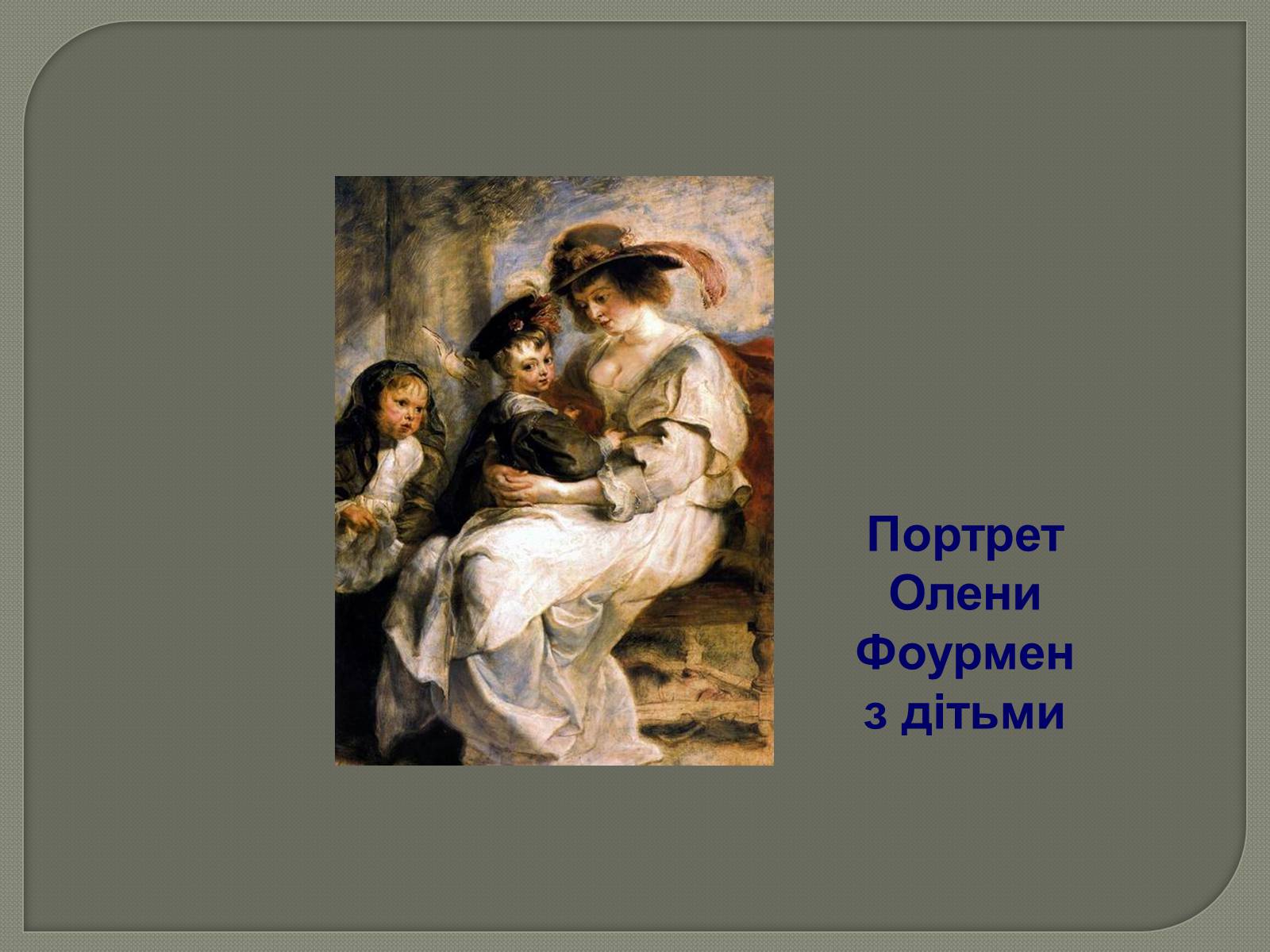 Портрет Олени Фоурмен з дітьми